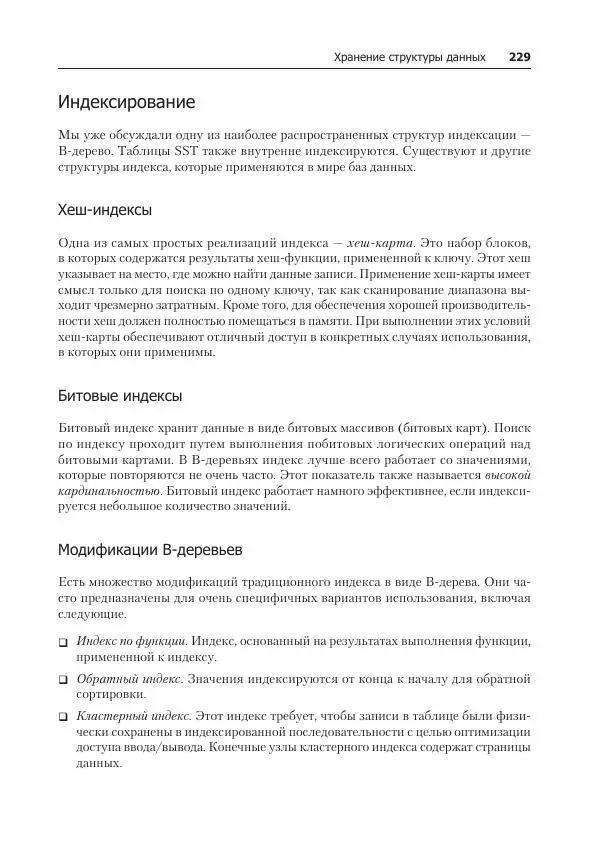 Хранение структуры данных 229

Индексирование

Мы уже обсуждали одну из наиболее распространенных структур индексации — B-дерево. Таблицы SST также внутренне индексируются. Существуют и другие структуры индекса, которые применяются в мире баз данных.

Хеш-индексы

Одна из самых простых реализаций индекса — хеш-карта. Это набор блоков, в которых содержатся результаты хеш-функции, примененной к ключу. Этот хеш указывает на место, где можно найти данные записи. Применение хеш-карты имеет смысл только для поиска по одному ключу, так как сканирование диапазона выходит чрезмерно затратным. Кроме того, для обеспечения хорошей производительности хеш должен полностью помещаться в памяти. При выполнении этих условий хеш-карты обеспечивают отличный доступ в конкретных случаях использования, в которых они применимы.

Битовые индексы

Битовый индекс хранит данные в виде битовых массивов (битовых карт). Поиск по индексу проходит путем выполнения побитовых логических операций над битовыми картами. В B-деревьях индекс лучше всего работает со значениями, которые повторяются не очень часто. Этот показатель также называется высокой кардинальностью. Битовый индекс работает намного эффективнее, если индексируется небольшое количество значений.

Модификации B-деревьев

Есть множество модификаций традиционного индекса в виде B-дерева. Они часто предназначены для очень специфичных вариантов использования, включая следующие.

❑ Индекс по функции. Индекс, основанный на результатах выполнения функции, примененной к индексу.

❑ Обратный индекс. Значения индексируются от конца к началу для обратной сортировки.

❑ Кластерный индекс. Этот индекс требует, чтобы записи в таблице были физически сохранены в индексированной последовательности с целью оптимизации доступа ввода/вывода. Конечные узлы кластерного индекса содержат страницы данных.